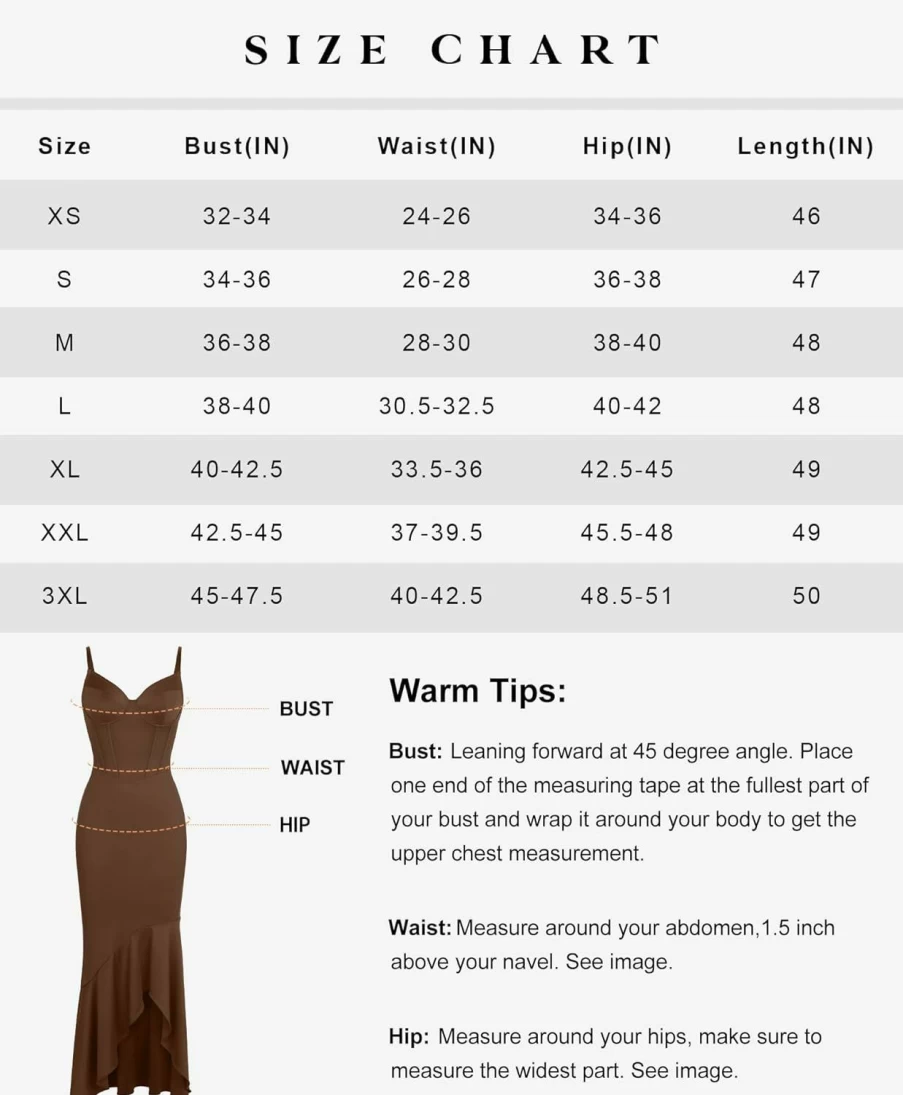 SIZE CHART

| Size | Bust(IN) | Waist(IN) | Hip(IN) | Length(IN) |
|---|---|---|---|---|
| XS | 32-34 | 24-26 | 34-36 | 46 |
| S | 34-36 | 26-28 | 36-38 | 47 |
| M | 36-38 | 28-30 | 38-40 | 48 |
| L | 38-40 | 30.5-32.5 | 40-42 | 48 |
| XL | 40-42.5 | 33.5-36 | 42.5-45 | 49 |
| XXL | 42.5-45 | 37-39.5 | 45.5-48 | 49 |
| 3XL | 45-47.5 | 40-42.5 | 48.5-51 | 50 |

BUST
WAIST
HIP

Warm Tips:

Bust: Leaning forward at 45 degree angle. Place one end of the measuring tape at the fullest part of your bust and wrap it around your body to get the upper chest measurement.

Waist: Measure around your abdomen,1.5 inch above your navel. See image.

Hip: Measure around your hips, make sure to measure the widest part. See image.